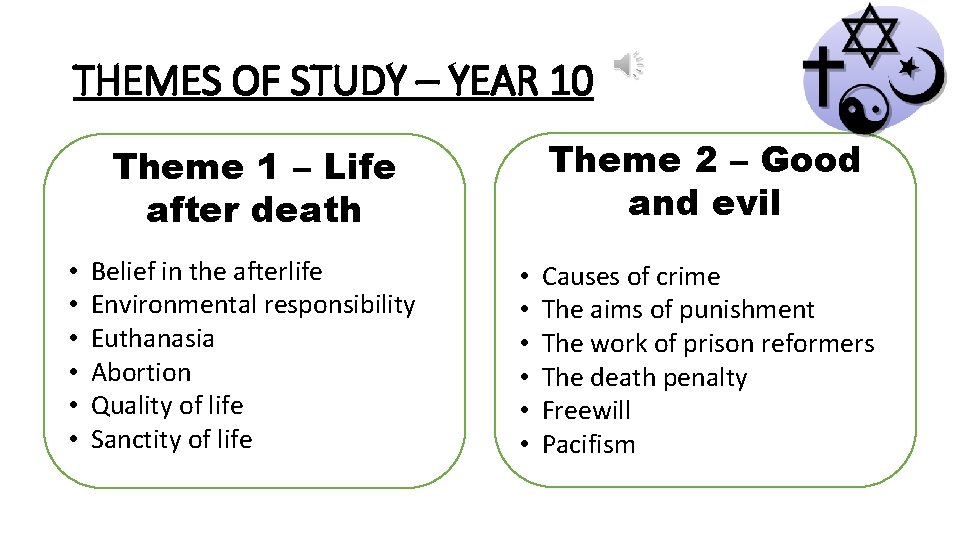 THEMES OF STUDY – YEAR 10

Theme 1 – Life after death

• Belief in the afterlife
• Environmental responsibility
• Euthanasia
• Abortion
• Quality of life
• Sanctity of life

Theme 2 – Good and evil

• Causes of crime
• The aims of punishment
• The work of prison reformers
• The death penalty
• Freewill
• Pacifism